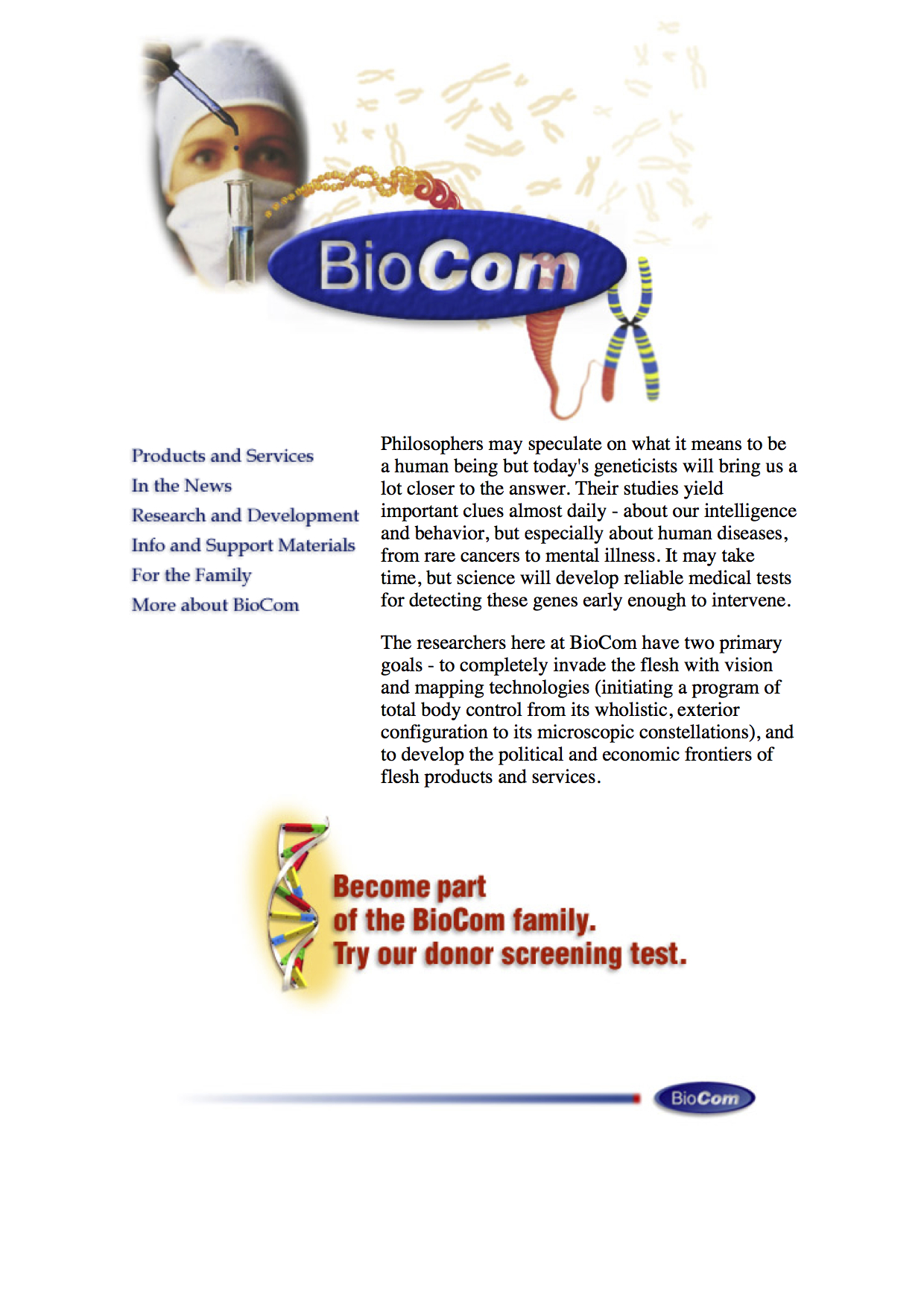 BioCom

Products and Services
In the News
Research and Development
Info and Support Materials
For the Family
More about BioCom

Philosophers may speculate on what it means to be a human being but today's geneticists will bring us a lot closer to the answer. Their studies yield important clues almost daily - about our intelligence and behavior, but especially about human diseases, from rare cancers to mental illness. It may take time, but science will develop reliable medical tests for detecting these genes early enough to intervene.

The researchers here at BioCom have two primary goals - to completely invade the flesh with vision and mapping technologies (initiating a program of total body control from its wholistic, exterior configuration to its microscopic constellations), and to develop the political and economic frontiers of flesh products and services.

Become part
of the BioCom family.
Try our donor screening test.

BioCom